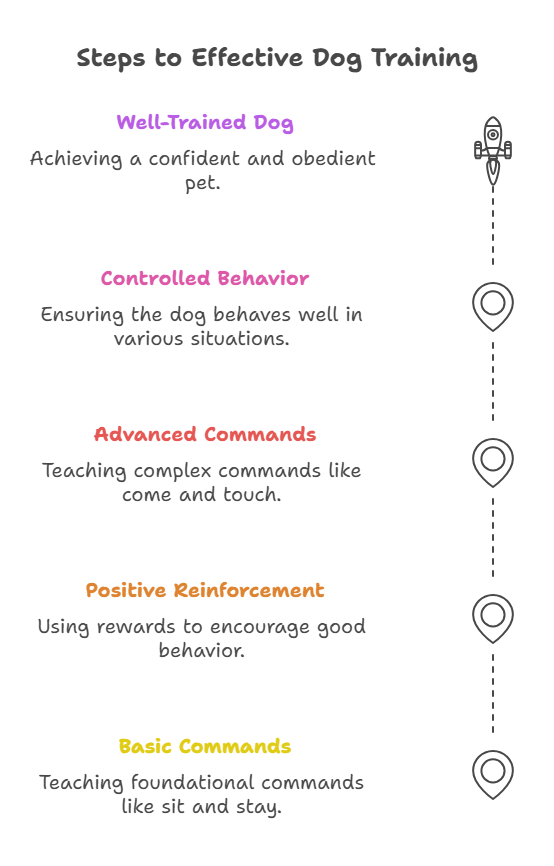 Steps to Effective Dog Training

Well-Trained Dog

Achieving a confident and obedient pet.

Controlled Behavior

Ensuring the dog behaves well in various situations.

Advanced Commands

Teaching complex commands like come and touch.

Positive Reinforcement

Using rewards to encourage good behavior.

Basic Commands

Teaching foundational commands like sit and stay.